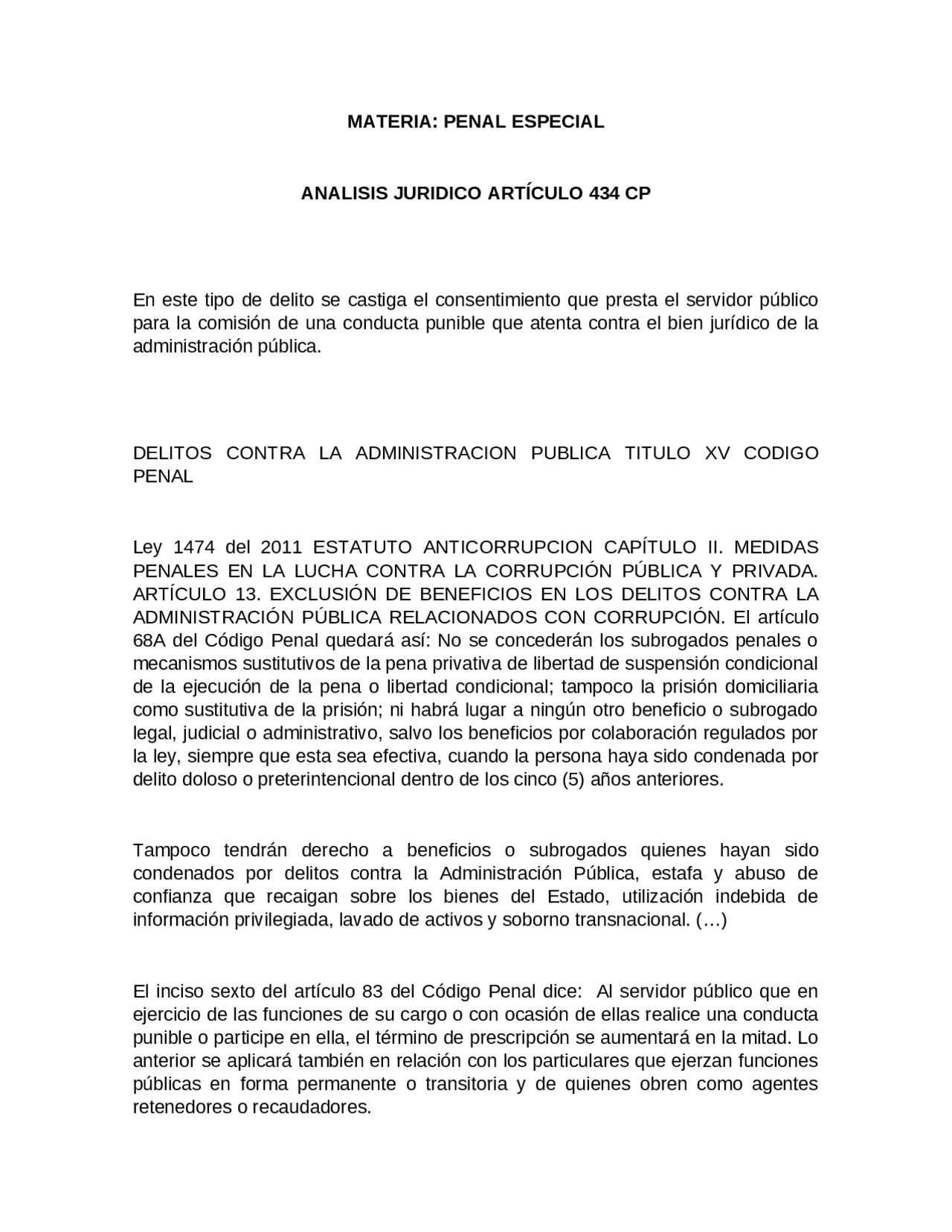 MATERIA: PENAL ESPECIAL

ANALISIS JURIDICO ARTÍCULO 434 CP

En este tipo de delito se castiga el consentimiento que presta el servidor público para la comisión de una conducta punible que atenta contra el bien jurídico de la administración pública.

DELITOS CONTRA LA ADMINISTRACION PUBLICA TITULO XV CODIGO PENAL

Ley 1474 del 2011 ESTATUTO ANTICORRUPCION CAPÍTULO II. MEDIDAS PENALES EN LA LUCHA CONTRA LA CORRUPCIÓN PÚBLICA Y PRIVADA. ARTÍCULO 13. EXCLUSIÓN DE BENEFICIOS EN LOS DELITOS CONTRA LA ADMINISTRACIÓN PÚBLICA RELACIONADOS CON CORRUPCIÓN. El artículo 68A del Código Penal quedará así: No se concederán los subrogados penales o mecanismos sustitutivos de la pena privativa de libertad de suspensión condicional de la ejecución de la pena o libertad condicional; tampoco la prisión domiciliaria como sustitutiva de la prisión; ni habrá lugar a ningún otro beneficio o subrogado legal, judicial o administrativo, salvo los beneficios por colaboración regulados por la ley, siempre que esta sea efectiva, cuando la persona haya sido condenada por delito doloso o preterintencional dentro de los cinco (5) años anteriores.

Tampoco tendrán derecho a beneficios o subrogados quienes hayan sido condenados por delitos contra la Administración Pública, estafa y abuso de confianza que recaigan sobre los bienes del Estado, utilización indebida de información privilegiada, lavado de activos y soborno transnacional. (…)

El inciso sexto del artículo 83 del Código Penal dice: Al servidor público que en ejercicio de las funciones de su cargo o con ocasión de ellas realice una conducta punible o participe en ella, el término de prescripción se aumentará en la mitad. Lo anterior se aplicará también en relación con los particulares que ejerzan funciones públicas en forma permanente o transitoria y de quienes obren como agentes retenedores o recaudadores.